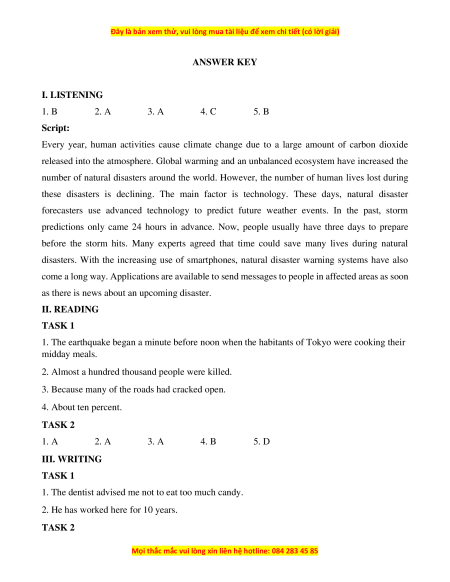 Đây là bản xem thử, vui lòng mua tài liệu để xem chi tiết (có lời giải)

ANSWER KEY

I. LISTENING

1. B 2. A 3. A 4. C 5. B

Script:

Every year, human activities cause climate change due to a large amount of carbon dioxide released into the atmosphere. Global warming and an unbalanced ecosystem have increased the number of natural disasters around the world. However, the number of human lives lost during these disasters is declining. The main factor is technology. These days, natural disaster forecasters use advanced technology to predict future weather events. In the past, storm predictions only came 24 hours in advance. Now, people usually have three days to prepare before the storm hits. Many experts agreed that time could save many lives during natural disasters. With the increasing use of smartphones, natural disaster warning systems have also come a long way. Applications are available to send messages to people in affected areas as soon as there is news about an upcoming disaster.

II. READING

TASK 1

1. The earthquake began a minute before noon when the habitants of Tokyo were cooking their midday meals.

2. Almost a hundred thousand people were killed.

3. Because many of the roads had cracked open.

4. About ten percent.

TASK 2

1. A 2. A 3. A 4. B 5. D

III. WRITING

TASK 1

1. The dentist advised me not to eat too much candy.

2. He has worked here for 10 years.

TASK 2

Mọi thắc mắc vui lòng xin liên hệ hotline: 084 283 45 85